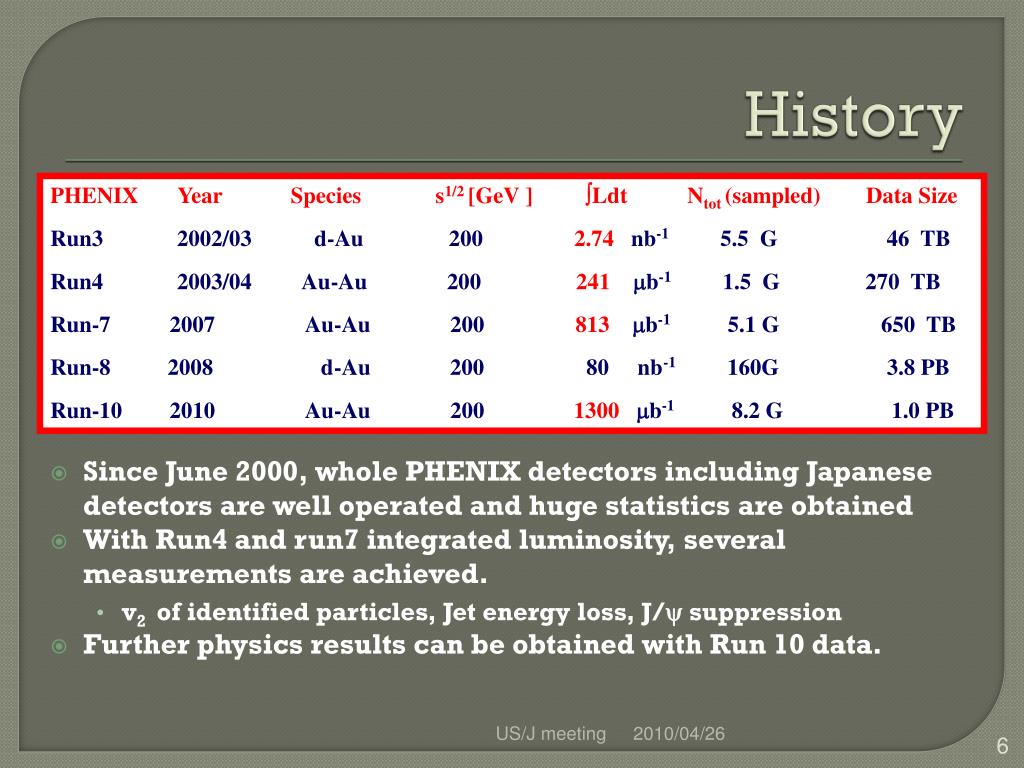 History

| PHENIX | Year | Species | $s^{1/2}$ [GeV ] | $\int$Ldt | $N_{tot}$ (sampled) | Data Size |
|---|---|---|---|---|---|---|
| Run3 | 2002/03 | d-Au | 200 | 2.74 $nb^{-1}$ | 5.5 G | 46 TB |
| Run4 | 2003/04 | Au-Au | 200 | 241 $\mu b^{-1}$ | 1.5 G | 270 TB |
| Run-7 | 2007 | Au-Au | 200 | 813 $\mu b^{-1}$ | 5.1 G | 650 TB |
| Run-8 | 2008 | d-Au | 200 | 80 $nb^{-1}$ | 160G | 3.8 PB |
| Run-10 | 2010 | Au-Au | 200 | 1300 $\mu b^{-1}$ | 8.2 G | 1.0 PB |

Since June 2000, whole PHENIX detectors including Japanese detectors are well operated and huge statistics are obtained

With Run4 and run7 integrated luminosity, several measurements are achieved.

• $v_2$ of identified particles, Jet energy loss, J/$\psi$ suppression

Further physics results can be obtained with Run 10 data.

US/J meeting 2010/04/26

6